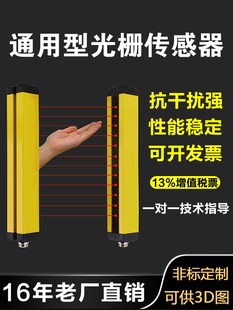 通用型光栅传感器

抗干扰强
性能稳定
可开发票
13%增值税票
一对一技术指导

16年老厂直销

非标定制
可供3D图